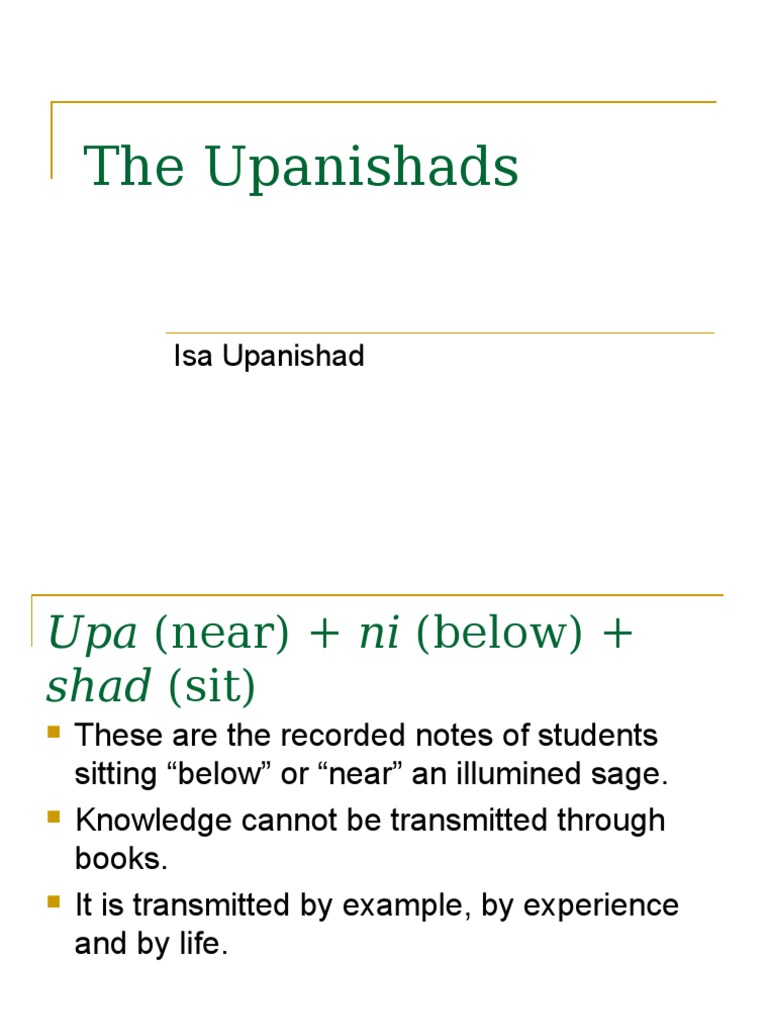 The Upanishads

Isa Upanishad

Upa (near) + ni (below) + shad (sit)

• These are the recorded notes of students sitting "below" or "near" an illumined sage.
• Knowledge cannot be transmitted through books.
• It is transmitted by example, by experience and by life.